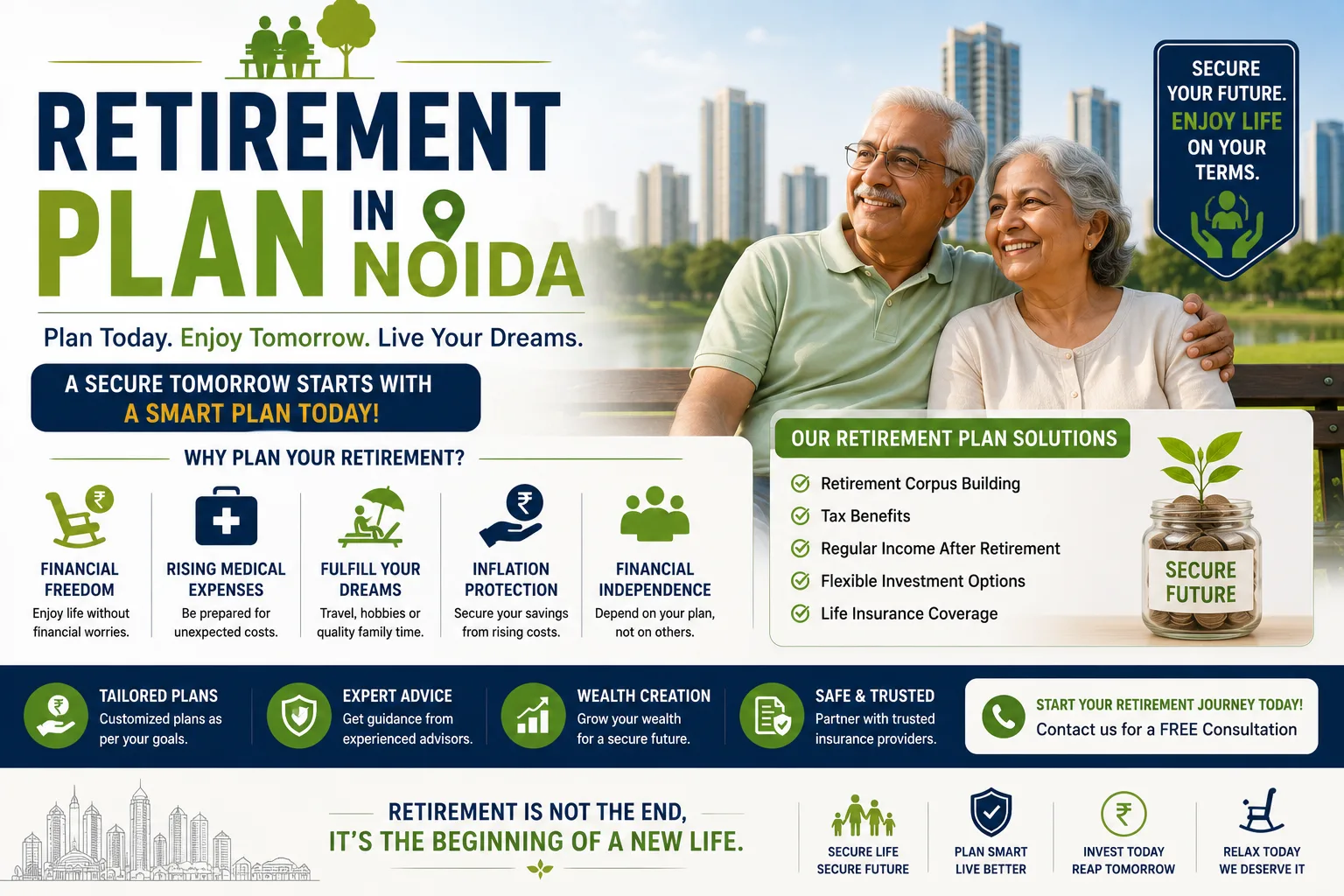 RETIREMENT PLAN IN NOIDA

Plan Today. Enjoy Tomorrow. Live Your Dreams.

A SECURE TOMORROW STARTS WITH A SMART PLAN TODAY!

SECURE YOUR FUTURE. ENJOY LIFE ON YOUR TERMS.

WHY PLAN YOUR RETIREMENT?

FINANCIAL FREEDOM
Enjoy life without financial worries.

RISING MEDICAL EXPENSES
Be prepared for unexpected costs.

FULFILL YOUR DREAMS
Travel, hobbies or quality family time.

INFLATION PROTECTION
Secure your savings from rising costs.

FINANCIAL INDEPENDENCE
Depend on your plan, not on others.

OUR RETIREMENT PLAN SOLUTIONS
Retirement Corpus Building
Tax Benefits
Regular Income After Retirement
Flexible Investment Options
Life Insurance Coverage

SECURE FUTURE

TAILORED PLANS
Customized plans as per your goals.

EXPERT ADVICE
Get guidance from experienced advisors.

WEALTH CREATION
Grow your wealth for a secure future.

SAFE & TRUSTED
Partner with trusted insurance providers.

START YOUR RETIREMENT JOURNEY TODAY!
Contact us for a FREE Consultation

RETIREMENT IS NOT THE END, IT'S THE BEGINNING OF A NEW LIFE.

SECURE LIFE SECURE FUTURE

PLAN SMART LIVE BETTER

INVEST TODAY REAP TOMORROW

RELAX TODAY WE DESERVE IT